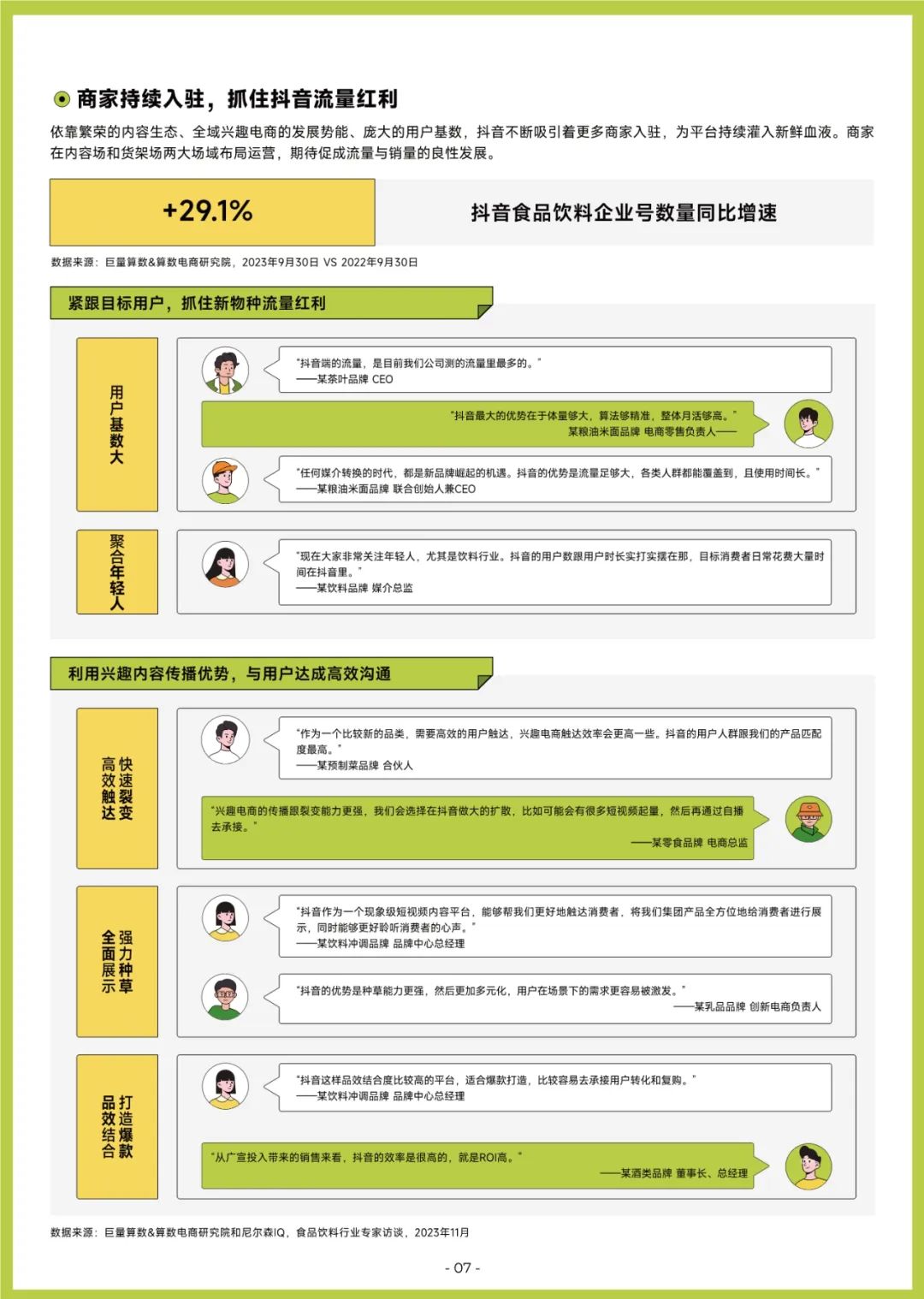 商家持续入驻，抓住抖音流量红利

依靠繁荣的内容生态、全域兴趣电商的发展势能、庞大的用户基数，抖音不断吸引着更多商家入驻，为平台持续灌入新鲜血液。商家在内容场和货架场两大场域布局运营，期待促成流量与销量的良性发展。

+29.1%

抖音食品饮料企业号数量同比增速

数据来源：巨量算数&算数电商研究院，2023年9月30日 VS 2022年9月30日

紧跟目标用户，抓住新物种流量红利

用户基数大

“抖音端的流量，是目前我们公司测的流量里最多的。”
——某茶叶品牌 CEO

“抖音最大的优势在于体量够大，算法够精准，整体月活够高。”
某粮油米面品牌 电商零售负责人——

“任何媒介转换的时代，都是新品牌崛起的机遇。抖音的优势是流量足够大，各类人群都能覆盖到，且使用时间长。”
——某粮油米面品牌 联合创始人兼CEO

聚合年轻人

“现在大家非常关注年轻人，尤其是饮料行业。抖音的用户数跟用户时长实打实摆在那，目标消费者日常花费大量时间在抖音里。”
——某饮料品牌 媒介总监

利用兴趣内容传播优势，与用户达成高效沟通

快速裂变 高效触达

“作为一个比较新的品类，需要高效的用户触达，兴趣电商触达效率会更高一些。抖音的用户人群跟我们的产品匹配度最高。”
——某预制菜品牌 合伙人

“兴趣电商的传播跟裂变能力更强，我们会选择在抖音做大的扩散，比如可能会有很多短视频起量，然后再通过自播去承接。”
——某零食品牌 电商总监

强力种草 全面展示

“抖音作为一个现象级短视频内容平台，能够帮我们更好地触达消费者，将我们集团产品全方位地给消费者进行展示，同时能够更好聆听消费者的心声。”
——某饮料冲调品牌 品牌中心总经理

“抖音的优势是种草能力更强，然后更加多元化，用户在场景下的需求更容易被激发。”
——某乳品品牌 创新电商负责人

打造爆款 品效结合

“抖音这样品效结合度比较高的平台，适合爆款打造，比较容易去承接用户转化和复购。”
——某饮料冲调品牌 品牌中心总经理

“从广宣投入带来的销售来看，抖音的效率是很高的，就是ROI高。”
——某酒类品牌 董事长、总经理

数据来源：巨量算数&算数电商研究院和尼尔森IQ，食品饮料行业专家访谈，2023年11月

- 07 -